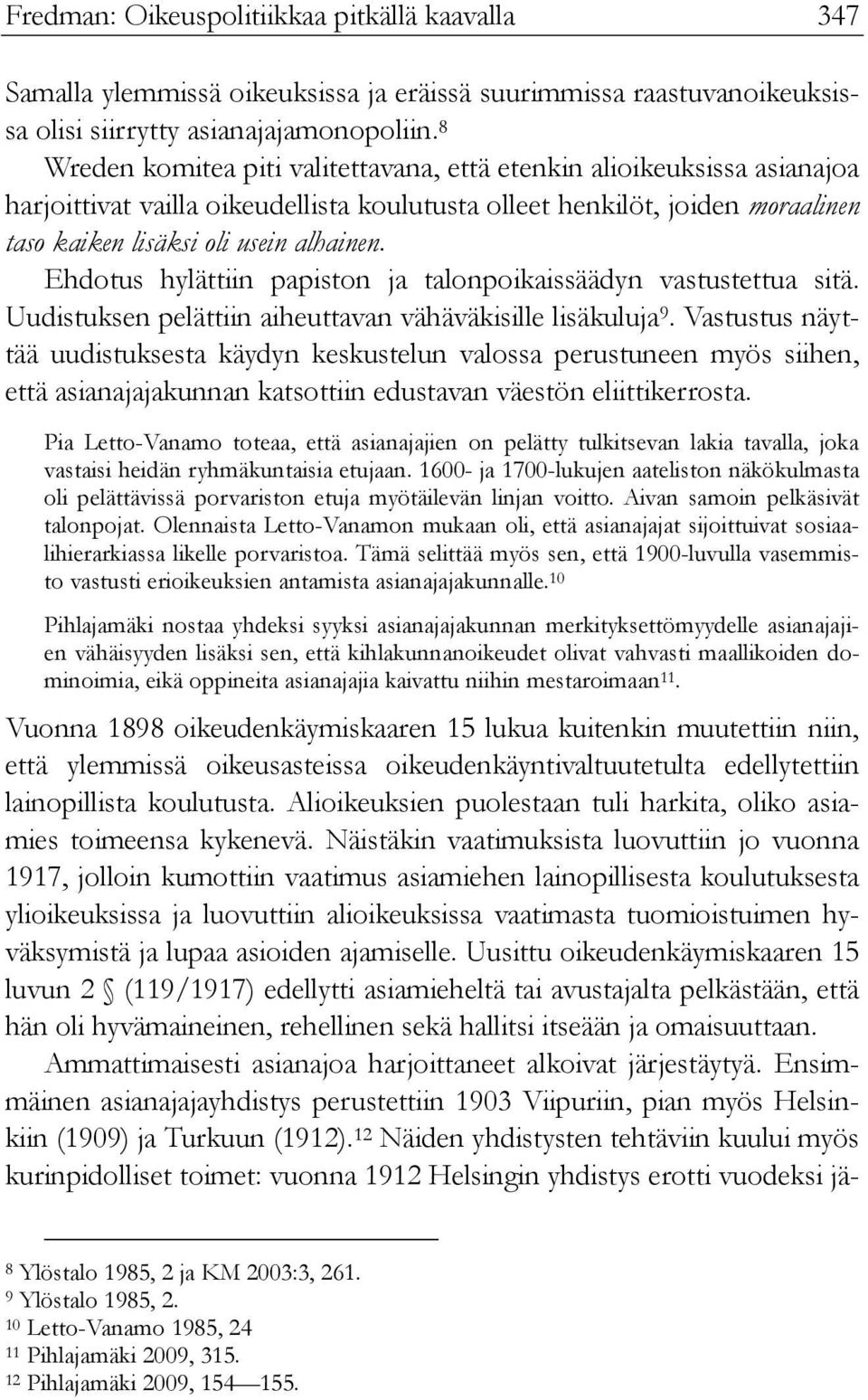 Fredman: Oikeuspolitiikkaa pitkällä kaavalla 347

Samalla ylemmissä oikeuksissa ja eräissä suurimmissa raastuvanoikeuksissa olisi siirrytty asianajajamonopoliin.$^{8}$
Wreden komitea piti valitettavana, että etenkin alioikeuksissa asianajoa harjoittivat vailla oikeudellista koulutusta olleet henkilöt, joiden moraalinen taso kaiken lisäksi oli usein alhainen.
Ehdotus hylättiin papiston ja talonpoikaissäädyn vastustettua sitä. Uudistuksen pelättiin aiheuttavan vähäväkisille lisäkuluja$^{9}$. Vastustus näyttää uudistuksesta käydyn keskustelun valossa perustuneen myös siihen, että asianajajakunnan katsottiin edustavan väestön eliittikerrosta.

Pia Letto-Vanamo toteaa, että asianajajien on pelätty tulkitsevan lakia tavalla, joka vastaisi heidän ryhmäkuntaisia etujaan. 1600- ja 1700-lukujen aateliston näkökulmasta oli pelättävissä porvariston etuja myötäilevän linjan voitto. Aivan samoin pelkäsivät talonpojat. Olennaista Letto-Vanamon mukaan oli, että asianajajat sijoittuivat sosiaalihierarkiassa likelle porvaristoa. Tämä selittää myös sen, että 1900-luvulla vasemmisto vastusti erioikeuksien antamista asianajajakunnalle.$^{10}$

Pihlajamäki nostaa yhdeksi syyksi asianajajakunnan merkityksettömyydelle asianajajien vähäisyyden lisäksi sen, että kihlakunnanoikeudet olivat vahvasti maallikoiden dominoimia, eikä oppineita asianajajia kaivattu niihin mestaroimaan$^{11}$.

Vuonna 1898 oikeudenkäymiskaaren 15 lukua kuitenkin muutettiin niin, että ylemmissä oikeusasteissa oikeudenkäyntivaltuutetulta edellytettiin lainopillista koulutusta. Alioikeuksien puolestaan tuli harkita, oliko asiamies toimeensa kykenevä. Näistäkin vaatimuksista luovuttiin jo vuonna 1917, jolloin kumottiin vaatimus asiamiehen lainopillisesta koulutuksesta ylioikeuksissa ja luovuttiin alioikeuksissa vaatimasta tuomioistuimen hyväksymistä ja lupaa asioiden ajamiselle. Uusittu oikeudenkäymiskaaren 15 luvun 2 § (119/1917) edellytti asiamieheltä tai avustajalta pelkästään, että hän oli hyvämaineinen, rehellinen sekä hallitsi itseään ja omaisuuttaan.

Ammattimaisesti asianajoa harjoittaneet alkoivat järjestäytyä. Ensimmäinen asianajajayhdistys perustettiin 1903 Viipuriin, pian myös Helsinkiin (1909) ja Turkuun (1912).$^{12}$ Näiden yhdistysten tehtäviin kuului myös kurinpidolliset toimet: vuonna 1912 Helsingin yhdistys erotti vuodeksi jä-

$^{8}$ Ylöstalo 1985, 2 ja KM 2003:3, 261.
$^{9}$ Ylöstalo 1985, 2.
$^{10}$ Letto-Vanamo 1985, 24
$^{11}$ Pihlajamäki 2009, 315.
$^{12}$ Pihlajamäki 2009, 154—155.